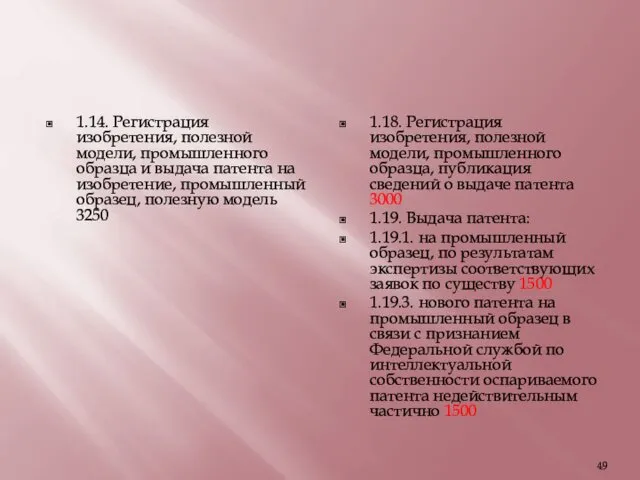 1.14. Регистрация изобретения, полезной модели, промышленного образца и выдача патента на изобретение, промышленный образец, полезную модель 3250

1.18. Регистрация изобретения, полезной модели, промышленного образца, публикация сведений о выдаче патента 3000

1.19. Выдача патента:

1.19.1. на промышленный образец, по результатам экспертизы соответствующих заявок по существу 1500

1.19.3. нового патента на промышленный образец в связи с признанием Федеральной службой по интеллектуальной собственности оспариваемого патента недействительным частично 1500

49